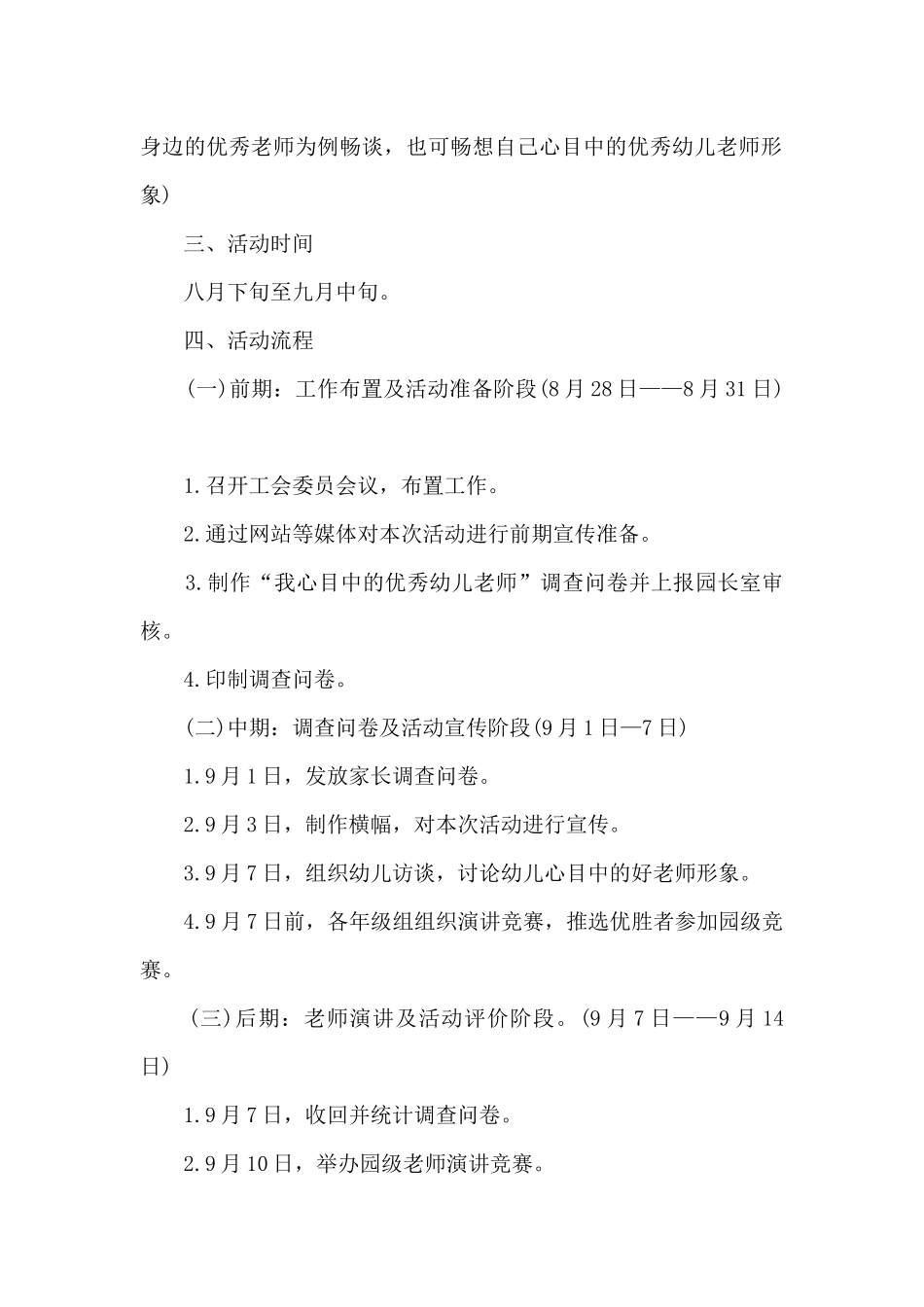 身边的优秀老师为例畅谈，也可畅想自己心目中的优秀幼儿老师形象）

三、活动时间

八月下旬至九月中旬。

四、活动流程

(一)前期：工作布置及活动准备阶段(8月28日——8月31日)

1.召开工会委员会议，布置工作。

2.通过网站等媒体对本次活动进行前期宣传准备。

3.制作“我心目中的优秀幼儿老师”调查问卷并上报园长室审核。

4.印制调查问卷。

(二)中期：调查问卷及活动宣传阶段(9月1日—7日)

1.9月1日，发放家长调查问卷。

2.9月3日，制作横幅，对本次活动进行宣传。

3.9月7日，组织幼儿访谈，讨论幼儿心目中的好老师形象。

4.9月7日前，各年级组组织演讲竞赛，推选优胜者参加园级竞赛。

(三)后期：老师演讲及活动评价阶段。(9月7日——9月14日)

1.9月7日，收回并统计调查问卷。

2.9月10日，举办园级老师演讲竞赛。